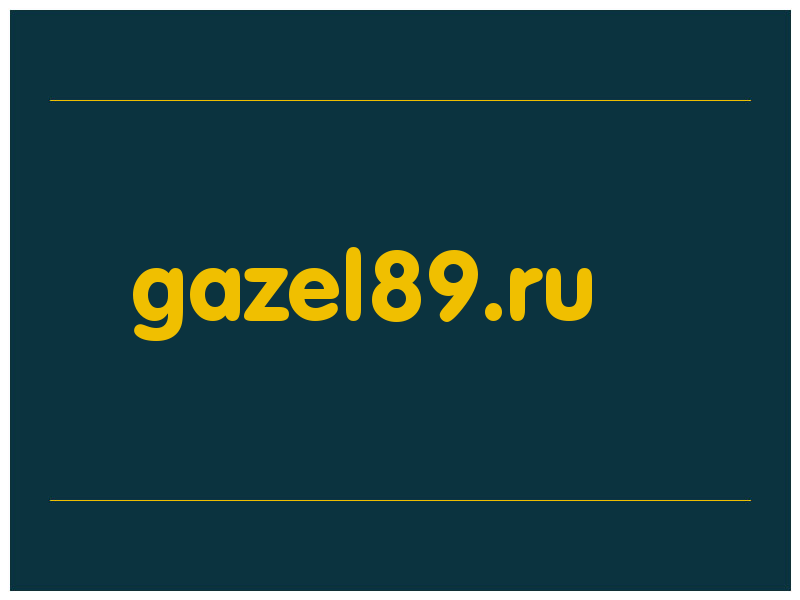 gazel89.ru